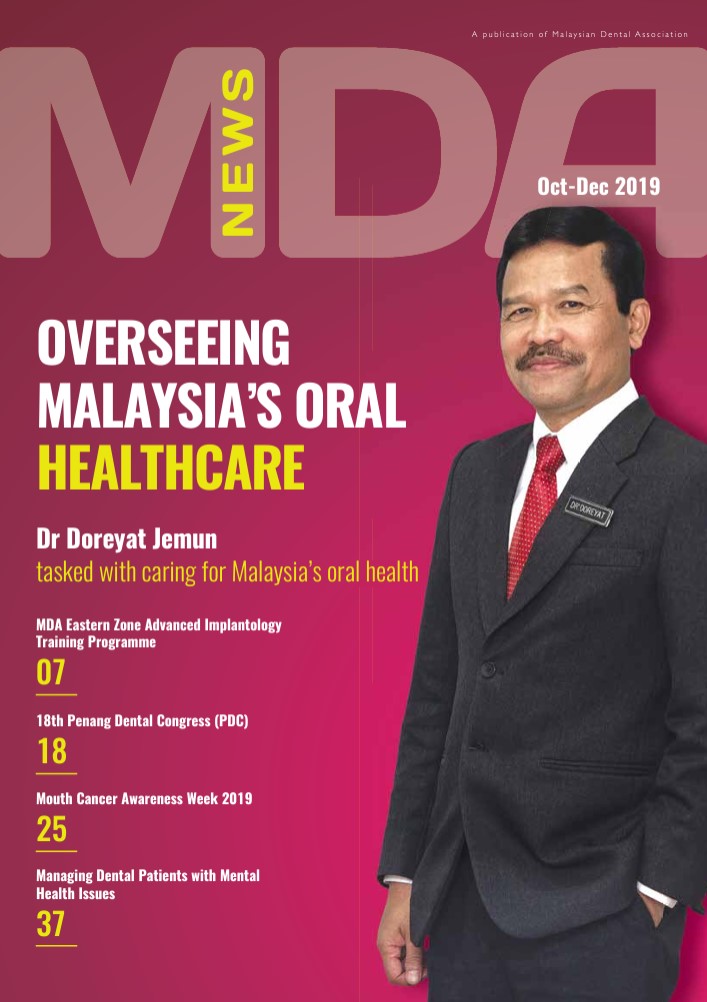 A publication of Malaysian Dental Association

MDA NEWS

Oct-Dec 2019

OVERSEEING MALAYSIA'S ORAL HEALTHCARE

Dr Doreyat Jemun
tasked with caring for Malaysia's oral health

MDA Eastern Zone Advanced Implantology Training Programme
07

18th Penang Dental Congress (PDC)
18

Mouth Cancer Awareness Week 2019
25

Managing Dental Patients with Mental Health Issues
37

DR DOREYAT